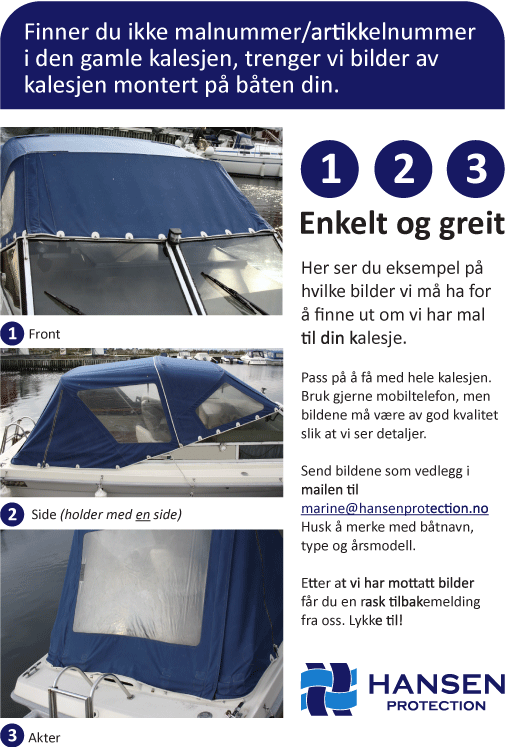 Finner du ikke malnummer/artikkelnummer i den gamle kalesjen, trenger vi bilder av kalesjen montert på båten din.

1 Front

2 Side (holder med en side)

3 Akter

1 2 3

Enkelt og greit

Her ser du eksempel på hvilke bilder vi må ha for å finne ut om vi har mal til din kalesje.

Pass på å få med hele kalesjen. Bruk gjerne mobiltelefon, men bildene må være av god kvalitet slik at vi ser detaljer.

Send bildene som vedlegg i mailen til marine@hansenprotection.no Husk å merke med båtnavn, type og årsmodell.

Etter at vi har mottatt bilder får du en rask tilbakemelding fra oss. Lykke til!

HANSEN PROTECTION